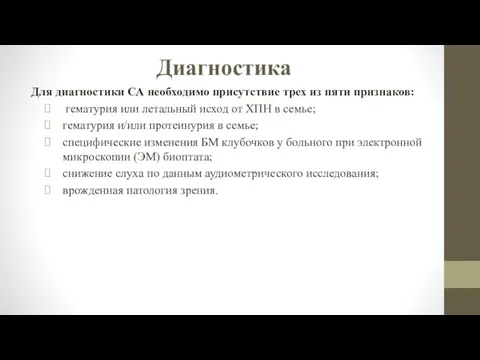 Диагностика

Для диагностики СА необходимо присутствие трех из пяти признаков:

гематурия или летальный исход от ХПН в семье;

гематурия и/или протеинурия в семье;

специфические изменения БМ клубочков у больного при электронной микроскопии (ЭМ) биоптата;

снижение слуха по данным аудиометрического исследования;

врожденная патология зрения.